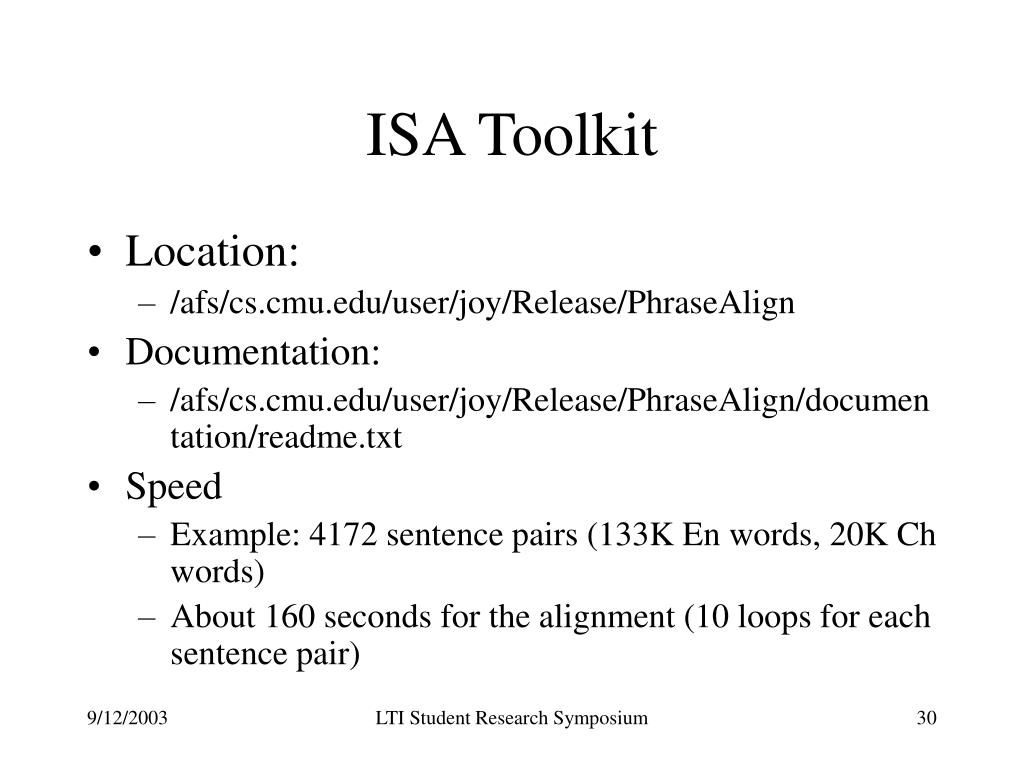 ISA Toolkit

• Location:
  – /afs/cs.cmu.edu/user/joy/Release/PhraseAlign
• Documentation:
  – /afs/cs.cmu.edu/user/joy/Release/PhraseAlign/documentation/readme.txt
• Speed
  – Example: 4172 sentence pairs (133K En words, 20K Ch words)
  – About 160 seconds for the alignment (10 loops for each sentence pair)

9/12/2003 LTI Student Research Symposium 30